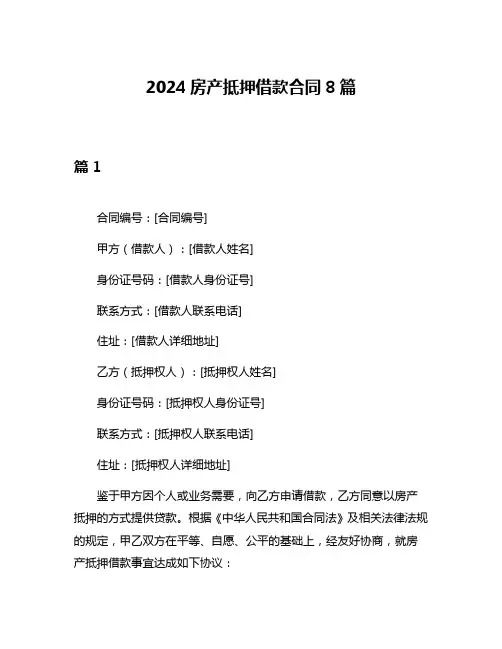 2024 房产抵押借款合同 8 篇

篇 1

合同编号：[合同编号]

甲方（借款人）：[借款人姓名]

身份证号码：[借款人身份证号]

联系方式：[借款人联系电话]

住址：[借款人详细地址]

乙方（抵押权人）：[抵押权人姓名]

身份证号码：[抵押权人身份证号]

联系方式：[抵押权人联系电话]

住址：[抵押权人详细地址]

鉴于甲方因个人或业务需要，向乙方申请借款，乙方同意以房产抵押的方式提供贷款。根据《中华人民共和国合同法》及相关法律法规的规定，甲乙双方在平等、自愿、公平的基础上，经友好协商，就房产抵押借款事宜达成如下协议：